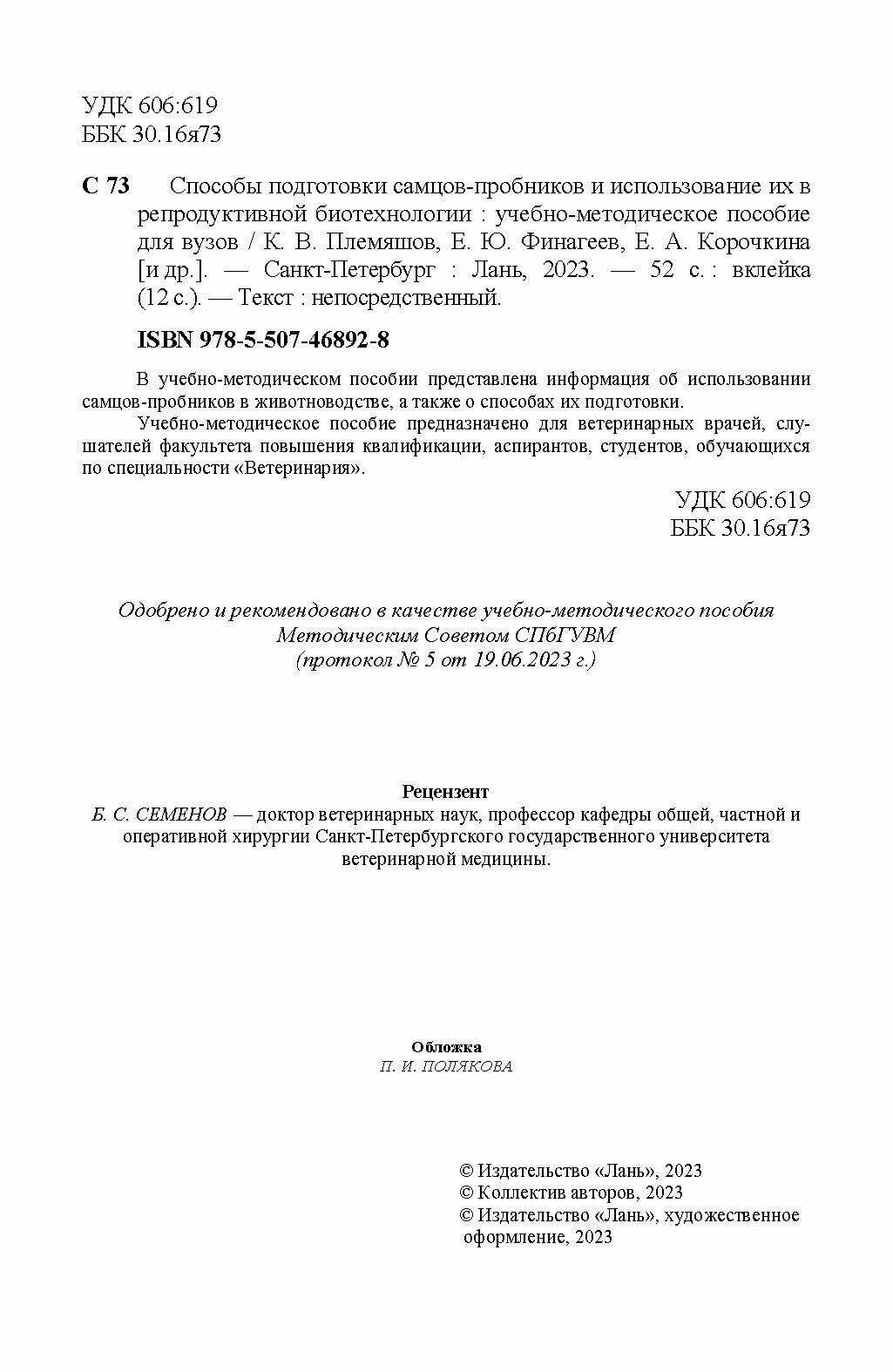 УДК 606:619
ББК 30.16я73

С 73 Способы подготовки самцов-пробников и использование их в репродуктивной биотехнологии : учебно-методическое пособие для вузов / К. В. Племяшов, Е. Ю. Финагеев, Е. А. Корочкина [и др.]. — Санкт-Петербург : Лань, 2023. — 52 с. : вклейка (12 с.). — Текст : непосредственный.

ISBN 978-5-507-46892-8

В учебно-методическом пособии представлена информация об использовании самцов-пробников в животноводстве, а также о способах их подготовки.

Учебно-методическое пособие предназначено для ветеринарных врачей, слушателей факультета повышения квалификации, аспирантов, студентов, обучающихся по специальности «Ветеринария».

УДК 606:619
ББК 30.16я73

Одобрено и рекомендовано в качестве учебно-методического пособия Методическим Советом СПбГУВМ (протокол № 5 от 19.06.2023 г.)

Рецензент
Б. С. СЕМЕНОВ — доктор ветеринарных наук, профессор кафедры общей, частной и оперативной хирургии Санкт-Петербургского государственного университета ветеринарной медицины.

Обложка
П. И. ПОЛЯКОВА

© Издательство «Лань», 2023
© Коллектив авторов, 2023
© Издательство «Лань», художественное оформление, 2023